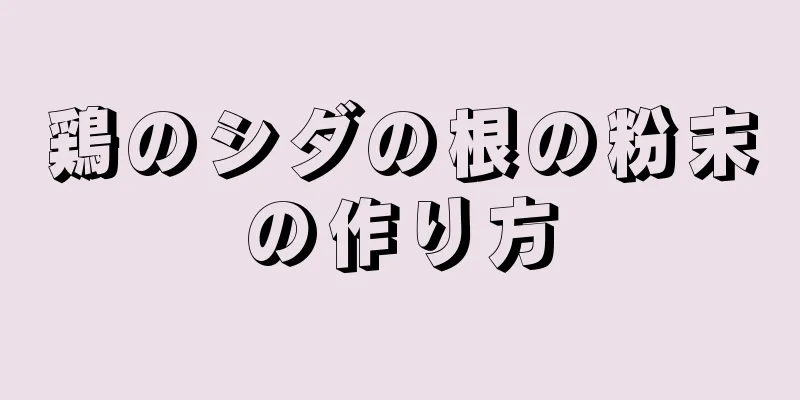 鶏のシダの根の粉末の作り方